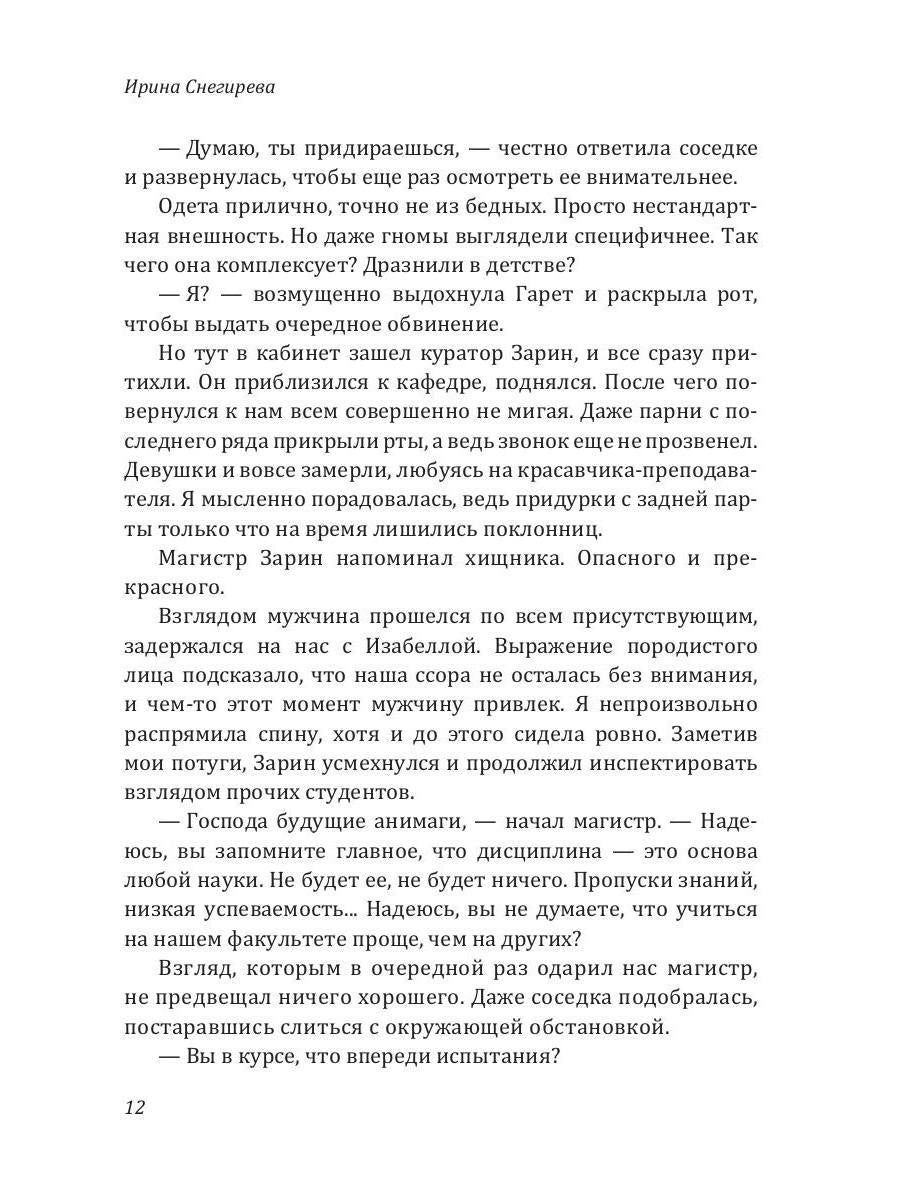 Ирина Снегирева

— Думаю, ты придираешься, — честно ответила соседке и развернулась, чтобы еще раз осмотреть ее внимательнее.

Одета прилично, точно не из бедных. Просто нестандартная внешность. Но даже гномы выглядели специфичнее. Так чего она комплексует? Дразнили в детстве?

— Я? — возмущенно выдохнула Гарет и раскрыла рот, чтобы выдать очередное обвинение.

Но тут в кабинет зашел куратор Зарин, и все сразу притихли. Он приблизился к кафедре, поднялся. После чего повернулся к нам всем совершенно не мигая. Даже парни с последнего ряда прикрыли рты, а ведь звонок еще не прозвенел. Девушки и вовсе замерли, любуясь на красавчика-преподавателя. Я мысленно порадовалась, ведь придурки с задней парты только что на время лишились поклонниц.

Магистр Зарин напоминал хищника. Опасного и прекрасного.

Взглядом мужчина прошелся по всем присутствующим, задержался на нас с Изабеллой. Выражение породистого лица подсказало, что наша ссора не осталась без внимания, и чем-то этот момент мужчину привлек. Я непроизвольно распрямила спину, хотя и до этого сидела ровно. Заметив мои потуги, Зарин усмехнулся и продолжил инспектировать взглядом прочих студентов.

— Господа будущие анимаги, — начал магистр. — Надеюсь, вы запомните главное, что дисциплина — это основа любой науки. Не будет ее, не будет ничего. Пропуски знаний, низкая успеваемость... Надеюсь, вы не думаете, что учиться на нашем факультете проще, чем на других?

Взгляд, которым в очередной раз одарил нас магистр, не предвещал ничего хорошего. Даже соседка подобралась, постаравшись слиться с окружающей обстановкой.

— Вы в курсе, что впереди испытания?

12